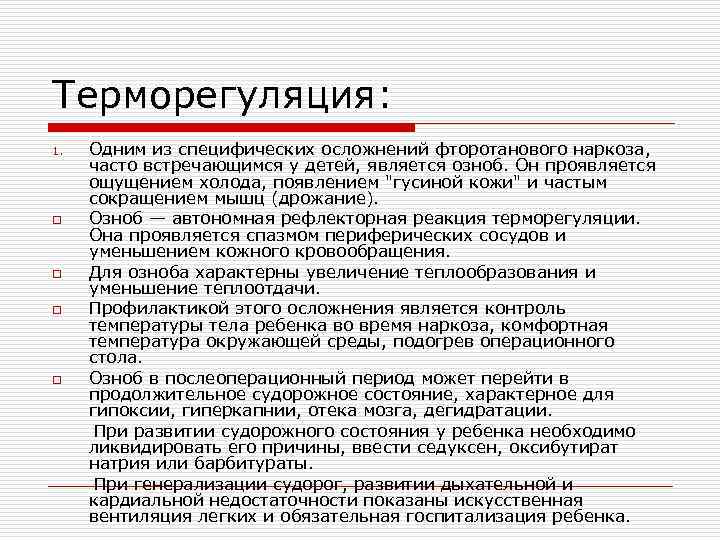 Терморегуляция:

1. Одним из специфических осложнений фторотанового наркоза, часто встречающимся у детей, является озноб. Он проявляется ощущением холода, появлением "гусиной кожи" и частым сокращением мышц (дрожание).

Озноб — автономная рефлекторная реакция терморегуляции. Она проявляется спазмом периферических сосудов и уменьшением кожного кровообращения.

Для озноба характерны увеличение теплообразования и уменьшение теплоотдачи.

Профилактикой этого осложнения является контроль температуры тела ребенка во время наркоза, комфортная температура окружающей среды, подогрев операционного стола.

Озноб в послеоперационный период может перейти в продолжительное судорожное состояние, характерное для гипоксии, гиперкапнии, отека мозга, дегидратации.

При развитии судорожного состояния у ребенка необходимо ликвидировать его причины, ввести седуксен, оксибутират натрия или барбитураты.

При генерализации судорог, развитии дыхательной и кардиальной недостаточности показаны искусственная вентиляция легких и обязательная госпитализация ребенка.